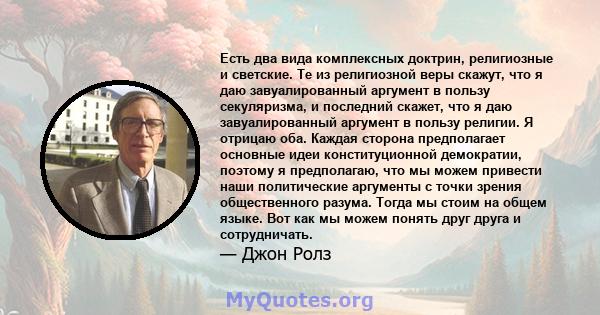 Есть два вида комплексных доктрин, религиозные и светские. Те из религиозной веры скажут, что я даю завуалированный аргумент в пользу секуляризма, и последний скажет, что я даю завуалированный аргумент в пользу религии. Я отрицаю оба. Каждая сторона предполагает основные идеи конституционной демократии, поэтому я предполагаю, что мы можем привести наши политические аргументы с точки зрения общественного разума. Тогда мы стоим на общем языке. Вот как мы можем понять друг друга и сотрудничать.

— Джон Ролз

MyQuotes.org